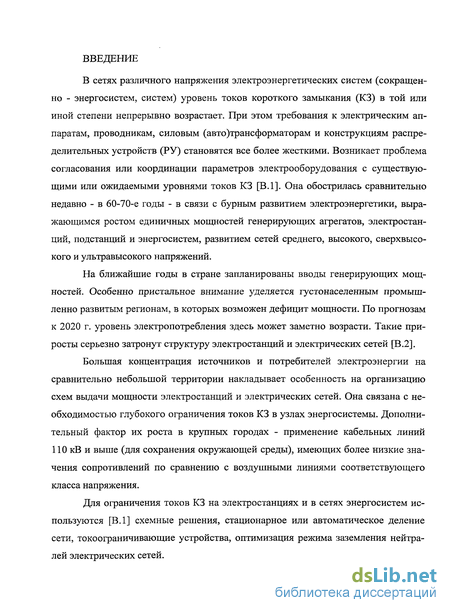 ВВЕДЕНИЕ

В сетях различного напряжения электроэнергетических систем (сокращенно - энергосистем, систем) уровень токов короткого замыкания (КЗ) в той или иной степени непрерывно возрастает. При этом требования к электрическим аппаратам, проводникам, силовым (авто)трансформаторам и конструкциям распределительных устройств (РУ) становятся все более жесткими. Возникает проблема согласования или координации параметров электрооборудования с существующими или ожидаемыми уровнями токов КЗ [В.1]. Она обострилась сравнительно недавно - в 60-70-е годы - в связи с бурным развитием электроэнергетики, выражающимся ростом единичных мощностей генерирующих агрегатов, электростанций, подстанций и энергосистем, развитием сетей среднего, высокого, сверхвысокого и ультравысокого напряжений.

На ближайшие годы в стране запланированы вводы генерирующих мощностей. Особенно пристальное внимание уделяется густонаселенным промышленно развитым регионам, в которых возможен дефицит мощности. По прогнозам к 2020 г. уровень электропотребления здесь может заметно возрасти. Такие приросты серьезно затронут структуру электростанций и электрических сетей [В.2].

Большая концентрация источников и потребителей электроэнергии на сравнительно небольшой территории накладывает особенность на организацию схем выдачи мощности электростанций и электрических сетей. Она связана с необходимостью глубокого ограничения токов КЗ в узлах энергосистемы. Дополнительный фактор их роста в крупных городах - применение кабельных линий 110 кВ и выше (для сохранения окружающей среды), имеющих более низкие значения сопротивлений по сравнению с воздушными линиями соответствующего класса напряжения.

Для ограничения токов КЗ на электростанциях и в сетях энергосистем используются [В.1] схемные решения, стационарное или автоматическое деление сети, токоограничивающие устройства, оптимизация режима заземления нейтралей электрических сетей.

dsLib.net
библиотека диссертаций